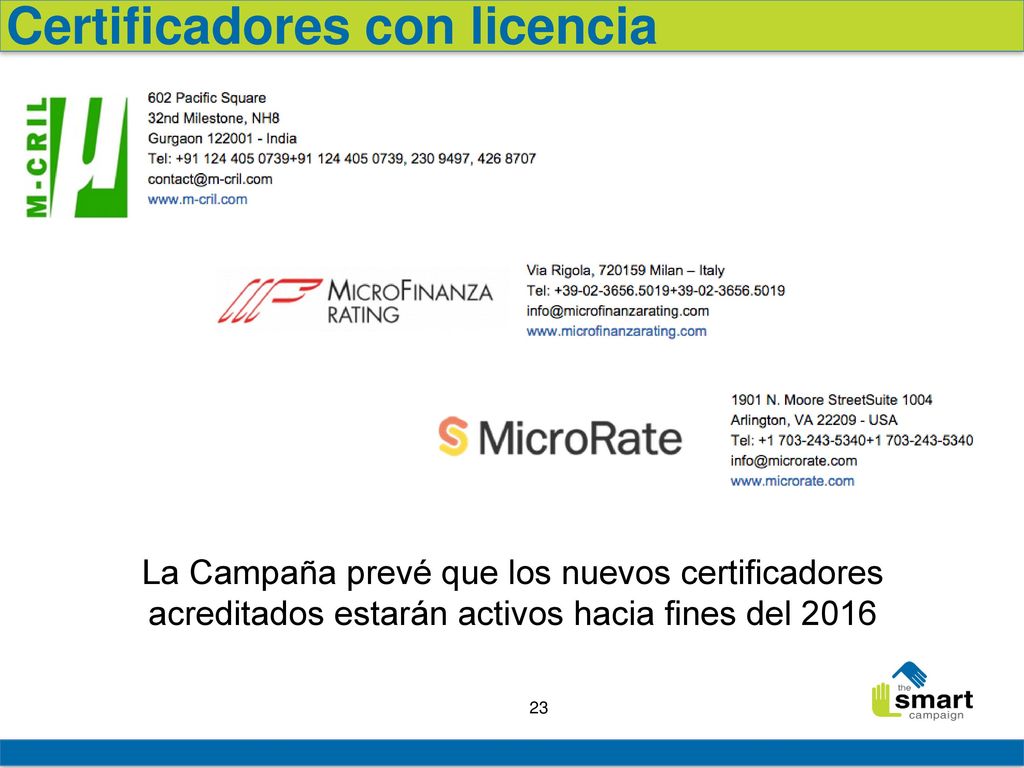 Certificadores con licencia

M-CRIL

602 Pacific Square
32nd Milestone, NH8
Gurgaon 122001 - India
Tel: +91 124 405 0739+91 124 405 0739, 230 9497, 426 8707
contact@m-cril.com
www.m-cril.com

MICROFINANZA RATING

Via Rigola, 720159 Milan – Italy
Tel: +39-02-3656.5019+39-02-3656.5019
info@microfinanzarating.com
www.microfinanzarating.com

MicroRate

1901 N. Moore StreetSuite 1004
Arlington, VA 22209 - USA
Tel: +1 703-243-5340+1 703-243-5340
info@microrate.com
www.microrate.com

La Campaña prevé que los nuevos certificadores acreditados estarán activos hacia fines del 2016

23

the smart campaign